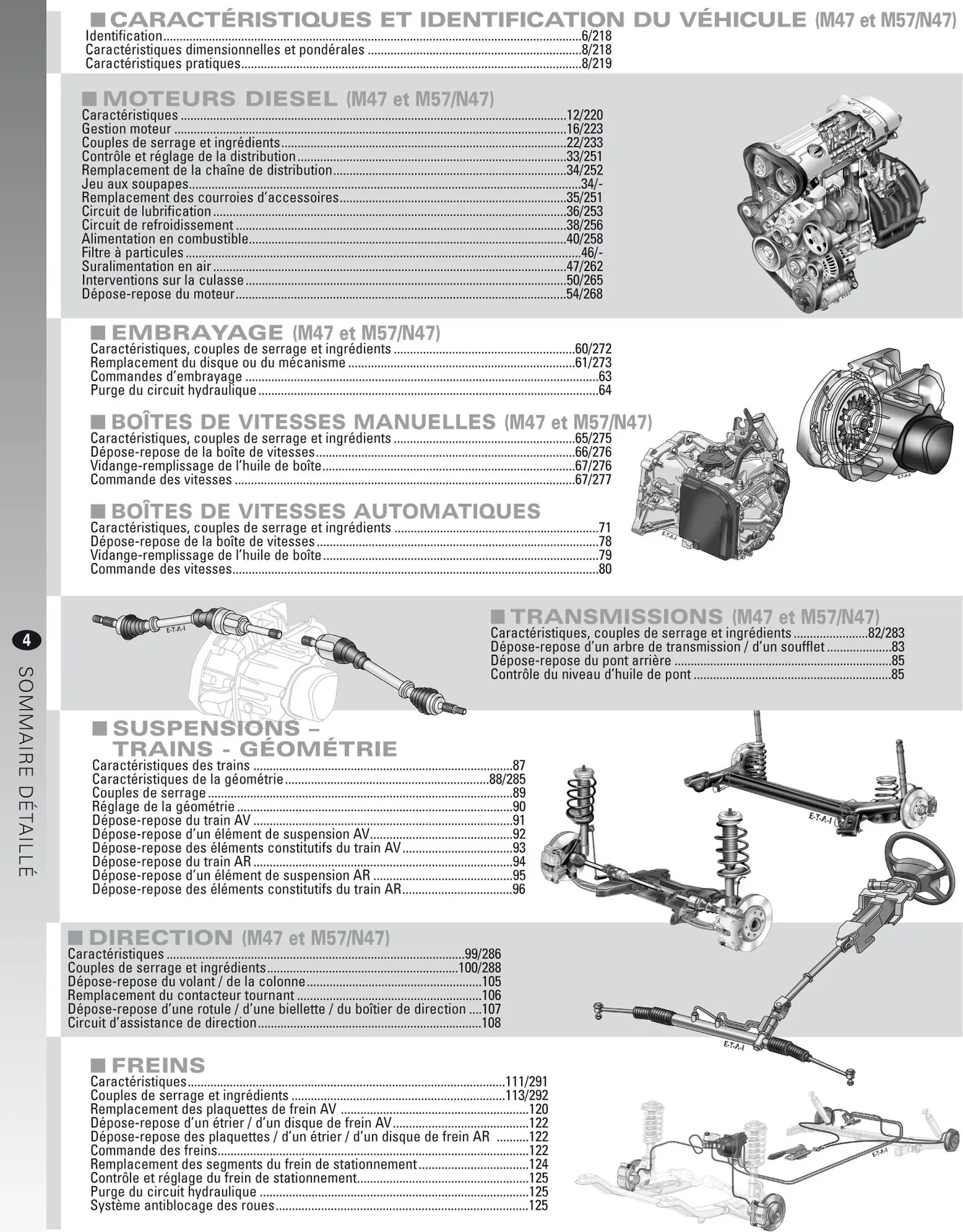 ■ CARACTÉRISTIQUES ET IDENTIFICATION DU VÉHICULE (M47 et M57/N47)
Identification 6/218
Caractéristiques dimensionnelles et pondérales 8/218
Caractéristiques pratiques 8/219

■ MOTEURS DIESEL (M47 et M57/N47)
Caractéristiques 12/220
Gestion moteur 16/223
Couples de serrage et ingrédients 22/233
Contrôle et réglage de la distribution 33/251
Remplacement de la chaîne de distribution 34/252
Jeu aux soupapes 34/-
Remplacement des courroies d'accessoires 35/251
Circuit de lubrification 36/253
Circuit de refroidissement 38/256
Alimentation en combustible 40/258
Filtre à particules 46/-
Suralimentation en air 47/262
Interventions sur la culasse 50/265
Dépose-repose du moteur 54/268

■ EMBRAYAGE (M47 et M57/N47)
Caractéristiques, couples de serrage et ingrédients 60/272
Remplacement du disque ou du mécanisme 61/273
Commandes d'embrayage 63
Purge du circuit hydraulique 64

■ BOÎTES DE VITESSES MANUELLES (M47 et M57/N47)
Caractéristiques, couples de serrage et ingrédients 65/275
Dépose-repose de la boîte de vitesses 66/276
Vidange-remplissage de l'huile de boîte 67/276
Commande des vitesses 67/277

■ BOÎTES DE VITESSES AUTOMATIQUES
Caractéristiques, couples de serrage et ingrédients 71
Dépose-repose de la boîte de vitesses 78
Vidange-remplissage de l'huile de boîte 79
Commande des vitesses 80

■ TRANSMISSIONS (M47 et M57/N47)
Caractéristiques, couples de serrage et ingrédients 82/283
Dépose-repose d'un arbre de transmission / d'un soufflet 83
Dépose-repose du pont arrière 85
Contrôle du niveau d'huile de pont 85

■ SUSPENSIONS – TRAINS - GÉOMÉTRIE
Caractéristiques des trains 87
Caractéristiques de la géométrie 88/285
Couples de serrage 89
Réglage de la géométrie 90
Dépose-repose du train AV 91
Dépose-repose d'un élément de suspension AV 92
Dépose-repose des éléments constitutifs du train AV 93
Dépose-repose du train AR 94
Dépose-repose d'un élément de suspension AR 95
Dépose-repose des éléments constitutifs du train AR 96

■ DIRECTION (M47 et M57/N47)
Caractéristiques 99/286
Couples de serrage et ingrédients 100/288
Dépose-repose du volant / de la colonne 105
Remplacement du contacteur tournant 106
Dépose-repose d'une rotule / d'une biellette / du boîtier de direction 107
Circuit d'assistance de direction 108

■ FREINS
Caractéristiques 111/291
Couples de serrage et ingrédients 113/292
Remplacement des plaquettes de frein AV 120
Dépose-repose d'un étrier / d'un disque de frein AV 122
Dépose-repose des plaquettes / d'un étrier / d'un disque de frein AR 122
Commande des freins 122
Remplacement des segments du frein de stationnement 124
Contrôle et réglage du frein de stationnement 125
Purge du circuit hydraulique 125
Système antiblocage des roues 125

4
SOMMAIRE DÉTAILLÉ